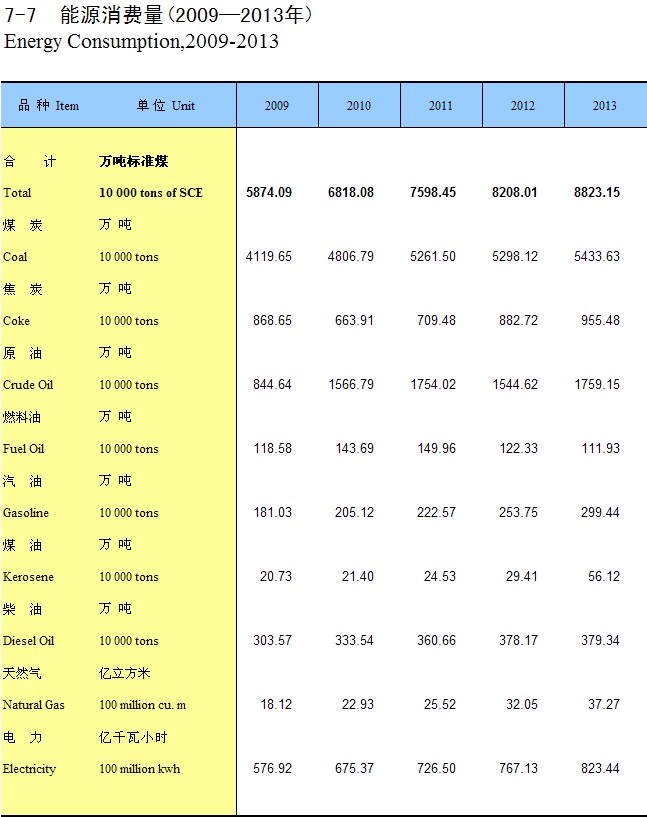 7-7 能源消费量(2009—2013年)
Energy Consumption,2009-2013

| 品种 Item | 单位 Unit | 2009 | 2010 | 2011 | 2012 | 2013 |
|---|---|---|---|---|---|---|
| 合计 | 万吨标准煤 | | | | | |
| Total | 10 000 tons of SCE | 5874.09 | 6818.08 | 7598.45 | 8208.01 | 8823.15 |
| 煤炭 | 万吨 | | | | | |
| Coal | 10 000 tons | 4119.65 | 4806.79 | 5261.50 | 5298.12 | 5433.63 |
| 焦炭 | 万吨 | | | | | |
| Coke | 10 000 tons | 868.65 | 663.91 | 709.48 | 882.72 | 955.48 |
| 原油 | 万吨 | | | | | |
| Crude Oil | 10 000 tons | 844.64 | 1566.79 | 1754.02 | 1544.62 | 1759.15 |
| 燃料油 | 万吨 | | | | | |
| Fuel Oil | 10 000 tons | 118.58 | 143.69 | 149.96 | 122.33 | 111.93 |
| 汽油 | 万吨 | | | | | |
| Gasoline | 10 000 tons | 181.03 | 205.12 | 222.57 | 253.75 | 299.44 |
| 煤油 | 万吨 | | | | | |
| Kerosene | 10 000 tons | 20.73 | 21.40 | 24.53 | 29.41 | 56.12 |
| 柴油 | 万吨 | | | | | |
| Diesel Oil | 10 000 tons | 303.57 | 333.54 | 360.66 | 378.17 | 379.34 |
| 天然气 | 亿立方米 | | | | | |
| Natural Gas | 100 million cu. m | 18.12 | 22.93 | 25.52 | 32.05 | 37.27 |
| 电力 | 亿千瓦小时 | | | | | |
| Electricity | 100 million kwh | 576.92 | 675.37 | 726.50 | 767.13 | 823.44 |